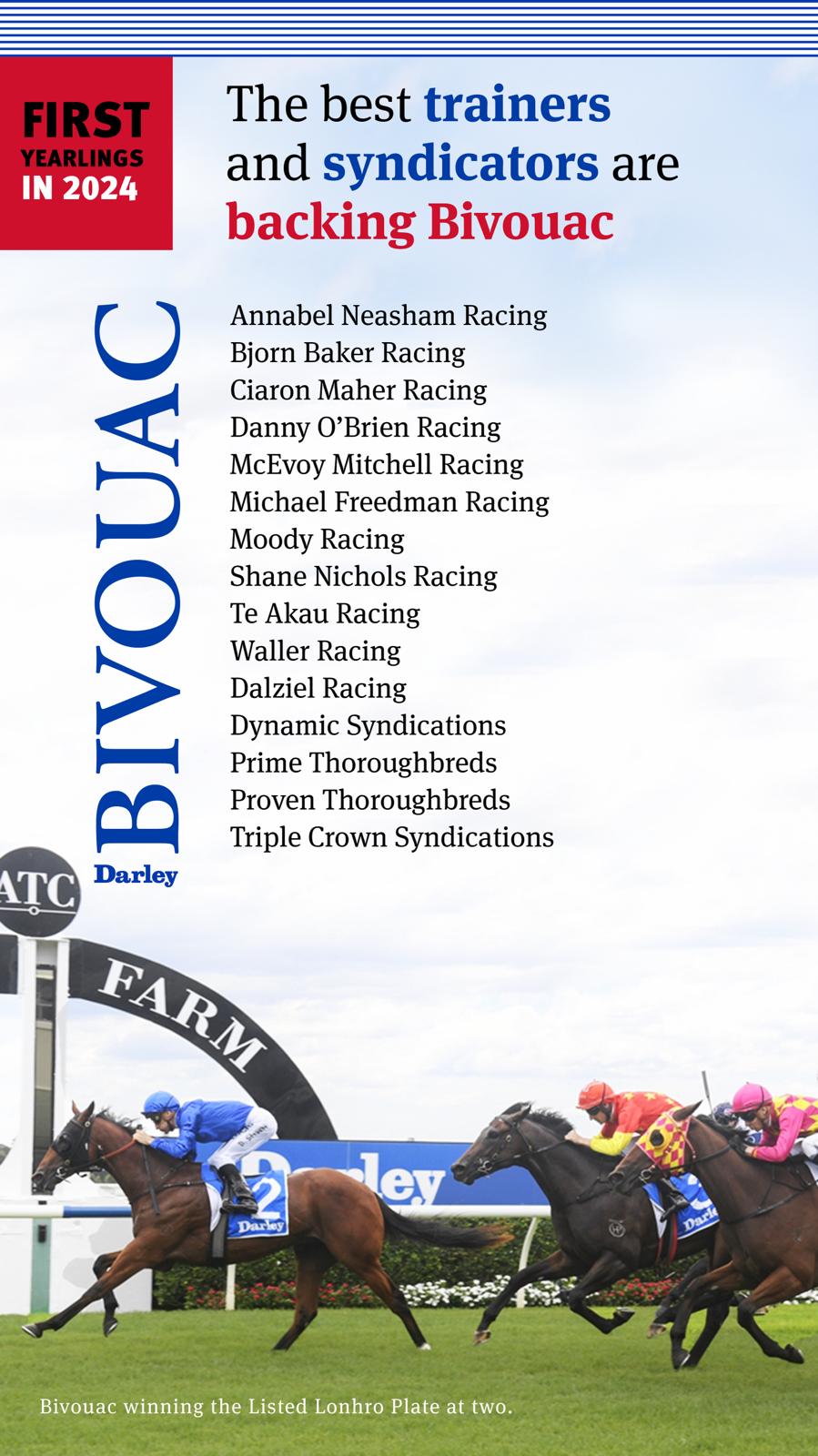 FIRST
YEARLINGS
IN 2024

The best trainers and syndicators are backing Bivouac

BIVOUAC
Darley

Annabel Neasham Racing
Bjorn Baker Racing
Ciaron Maher Racing
Danny O'Brien Racing
McEvoy Mitchell Racing
Michael Freedman Racing
Moody Racing
Shane Nichols Racing
Te Akau Racing
Waller Racing
Dalziel Racing
Dynamic Syndications
Prime Thoroughbreds
Proven Thoroughbreds
Triple Crown Syndications

ATC

FARM

Darley

2
Darley

Bivouac winning the Listed Lonhro Plate at two.